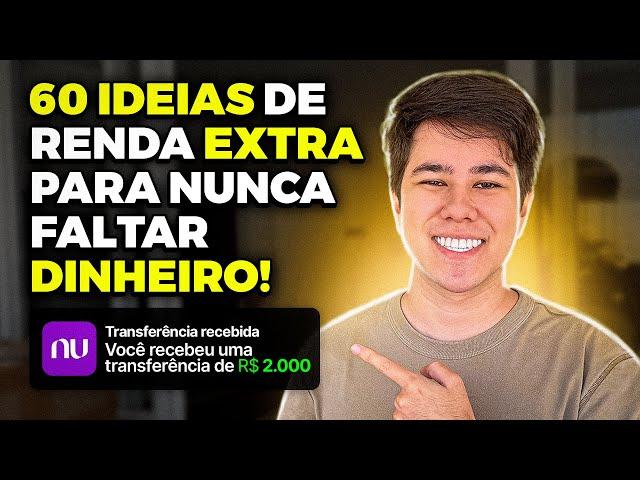 60 IDEIAS DE RENDA EXTRA PARA NUNCA FALTAR DINHEIRO!

nu

Transferência recebida
Você recebeu uma transferência de R$ 2.000